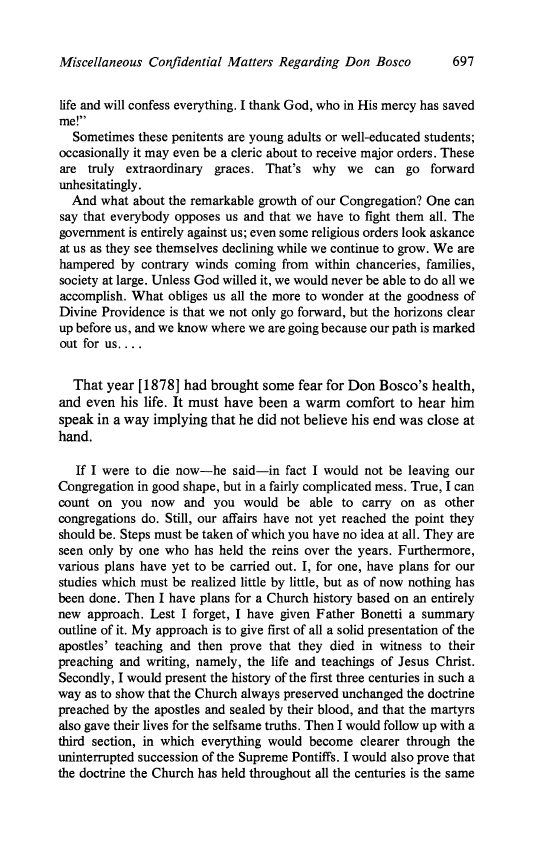 Miscellaneous Confidential Matters Regarding Don Bosco 697

life and will confess everything. I thank God, who in His mercy has saved me!"

Sometimes these penitents are young adults or well-educated students; occasionally it may even be a cleric about to receive major orders. These are truly extraordinary graces. That's why we can go forward unhesitatingly.

And what about the remarkable growth of our Congregation? One can say that everybody opposes us and that we have to fight them all. The government is entirely against us; even some religious orders look askance at us as they see themselves declining while we continue to grow. We are hampered by contrary winds coming from within chanceries, families, society at large. Unless God willed it, we would never be able to do all we accomplish. What obliges us all the more to wonder at the goodness of Divine Providence is that we not only go forward, but the horizons clear up before us, and we know where we are going because our path is marked out for us. . . .

That year [1878] had brought some fear for Don Bosco's health, and even his life. It must have been a warm comfort to hear him speak in a way implying that he did not believe his end was close at hand.

If I were to die now—he said—in fact I would not be leaving our Congregation in good shape, but in a fairly complicated mess. True, I can count on you now and you would be able to carry on as other congregations do. Still, our affairs have not yet reached the point they should be. Steps must be taken of which you have no idea at all. They are seen only by one who has held the reins over the years. Furthermore, various plans have yet to be carried out. I, for one, have plans for our studies which must be realized little by little, but as of now nothing has been done. Then I have plans for a Church history based on an entirely new approach. Lest I forget, I have given Father Bonetti a summary outline of it. My approach is to give first of all a solid presentation of the apostles' teaching and then prove that they died in witness to their preaching and writing, namely, the life and teachings of Jesus Christ. Secondly, I would present the history of the first three centuries in such a way as to show that the Church always preserved unchanged the doctrine preached by the apostles and sealed by their blood, and that the martyrs also gave their lives for the selfsame truths. Then I would follow up with a third section, in which everything would become clearer through the uninterrupted succession of the Supreme Pontiffs. I would also prove that the doctrine the Church has held throughout all the centuries is the same